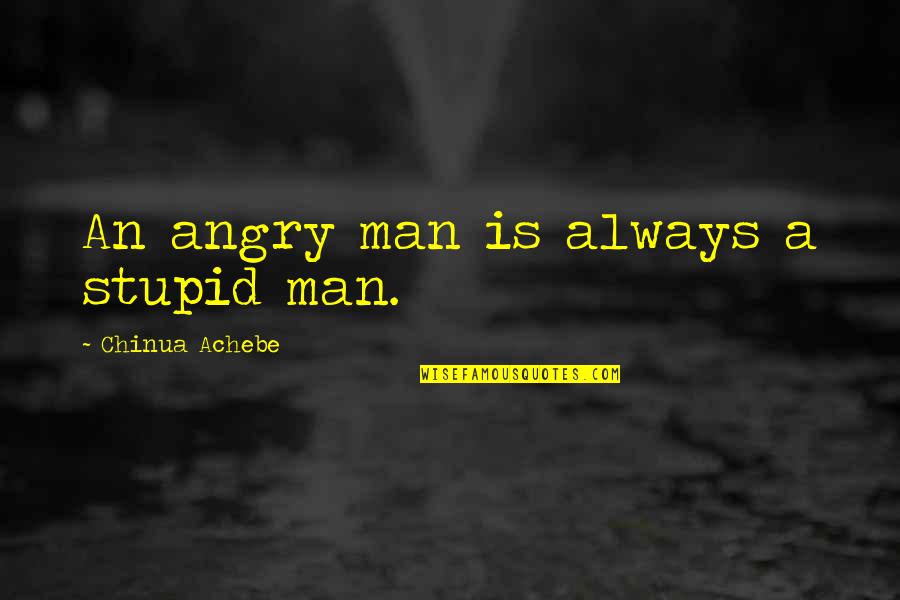 An angry man is always a stupid man.

~ Chinua Achebe

WISEFAMOUSQUOTES.COM